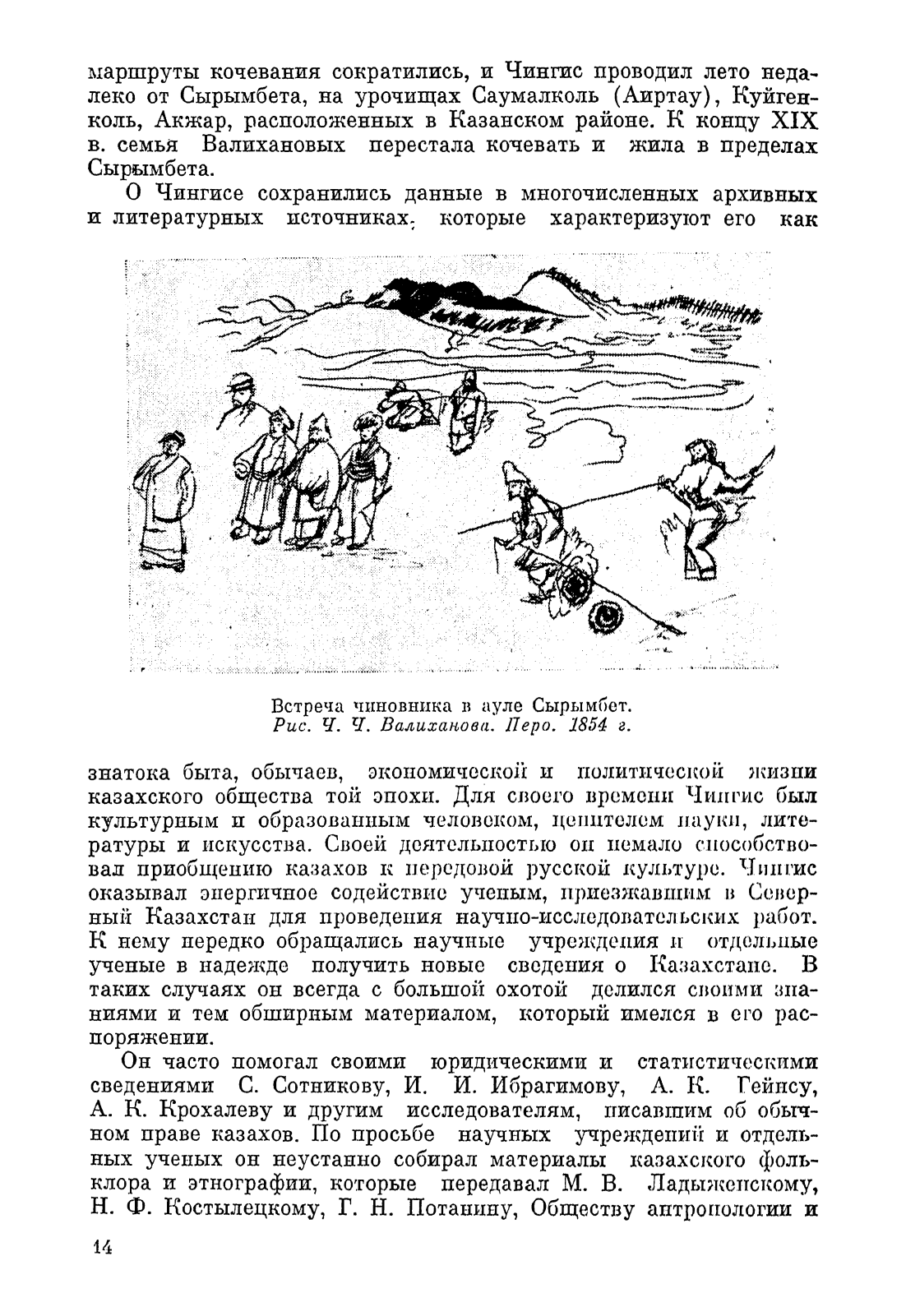 маршруты кочевания сократились, и Чингис проводил лето недалеко от Сырымбета, на урочищах Саумалколь (Аиртау), Куйгенколь, Акжар, расположенных в Казанском районе. К концу XIX в. семья Валихановых перестала кочевать и жила в пределах Сырымбета.

О Чингисе сохранились данные в многочисленных архивных и литературных источниках, которые характеризуют его как

Встреча чиновника в ауле Сырымбет.
Рис. Ч. Ч. Валиханова. Перо. 1854 г.

знатока быта, обычаев, экономической и политической жизни казахского общества той эпохи. Для своего времени Чингис был культурным и образованным человеком, ценителем науки, литературы и искусства. Своей деятельностью он немало способствовал приобщению казахов к передовой русской культуре. Чингис оказывал энергичное содействие ученым, приезжавшим в Северный Казахстан для проведения научно-исследовательских работ. К нему нередко обращались научные учреждения и отдельные ученые в надежде получить новые сведения о Казахстане. В таких случаях он всегда с большой охотой делился своими знаниями и тем обширным материалом, который имелся в его распоряжении.

Он часто помогал своими юридическими и статистическими сведениями С. Сотникову, И. И. Ибрагимову, А. К. Гейнсу, А. К. Крохалеву и другим исследователям, писавшим об обычном праве казахов. По просьбе научных учреждений и отдельных ученых он неустанно собирал материалы казахского фольклора и этнографии, которые передавал М. В. Ладыженскому, Н. Ф. Костылецкому, Г. Н. Потанину, Обществу антропологии и

14